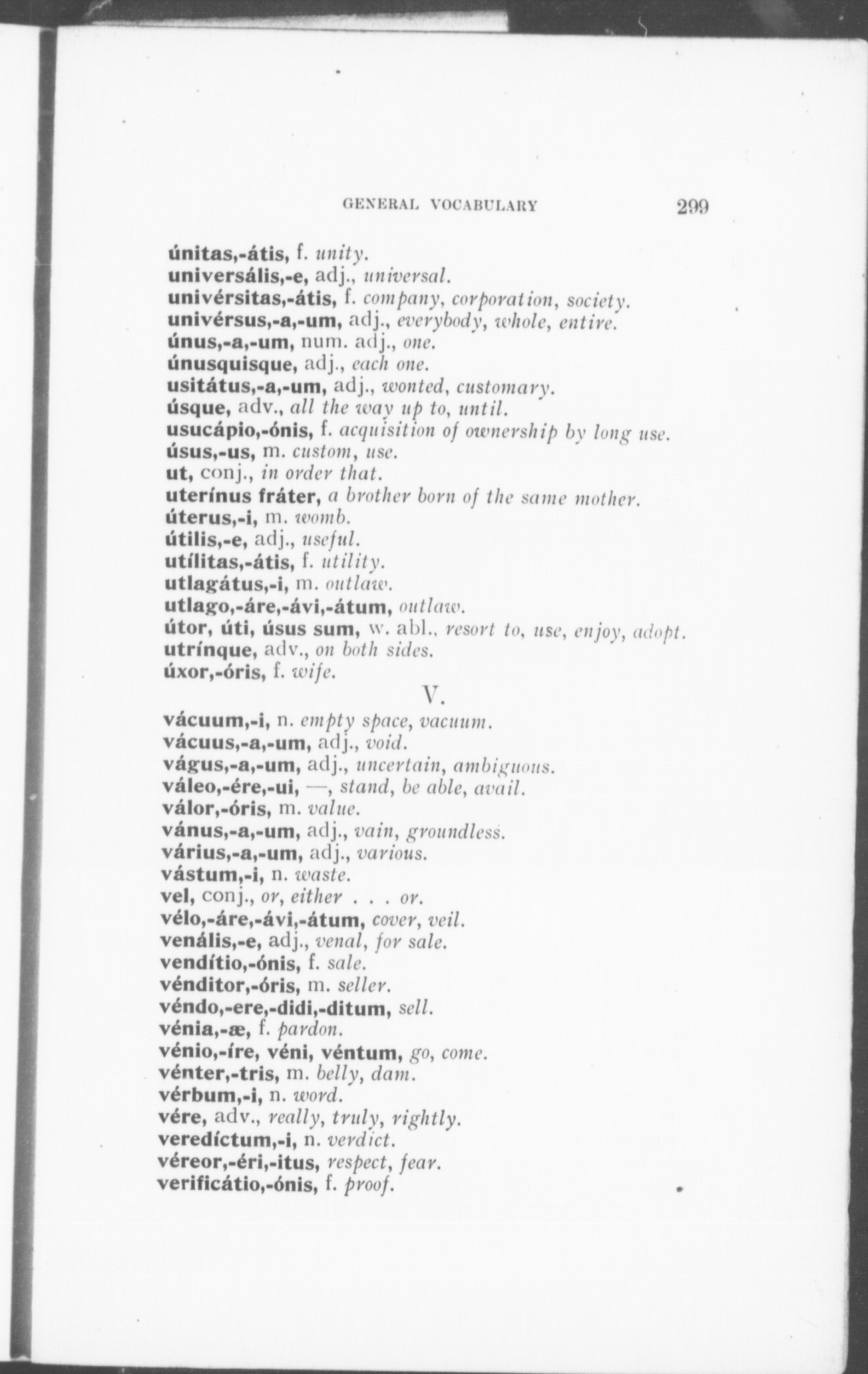 GENERAL VOCABULARY 299

únitas,-átis, f. unity.
universális,-e, adj., universal.
univérsitas,-átis, f. company, corporation, society.
univérsus,-a,-um, adj., everybody, whole, entire.
únus,-a,-um, num. adj., one.
únusquisque, adj., each one.
usitátus,-a,-um, adj., wonted, customary.
úsque, adv., all the way up to, until.
usucápio,-ónis, f. acquisition of ownership by long use.
úsus,-us, m. custom, use.
ut, conj., in order that.
uterínus fráter, a brother born of the same mother.
úterus,-i, m. womb.
útilis,-e, adj., useful.
utílitas,-átis, f. utility.
utlagátus,-i, m. outlaw.
utlago,-áre,-ávi,-átum, outlaw.
útor, úti, úsus sum, w. abl., resort to, use, enjoy, adopt.
utrínque, adv., on both sides.
úxor,-óris, f. wife.

V.

vácuum,-i, n. empty space, vacuum.
vácuus,-a,-um, adj., void.
vágus,-a,-um, adj., uncertain, ambiguous.
váleo,-ére,-ui, —, stand, be able, avail.
válor,-óris, m. value.
vánus,-a,-um, adj., vain, groundless.
várius,-a,-um, adj., various.
vástum,-i, n. waste.
vel, conj., or, either . . . or.
vélo,-áre,-ávi,-átum, cover, veil.
venális,-e, adj., venal, for sale.
vendítio,-ónis, f. sale.
vénditor,-óris, m. seller.
véndo,-ere,-didi,-ditum, sell.
vénia,-æ, f. pardon.
vénio,-íre, véni, véntum, go, come.
vénter,-tris, m. belly, dam.
vérbum,-i, n. word.
vére, adv., really, truly, rightly.
veredíctum,-i, n. verdict.
véreor,-éri,-itus, respect, fear.
verificátio,-ónis, f. proof.